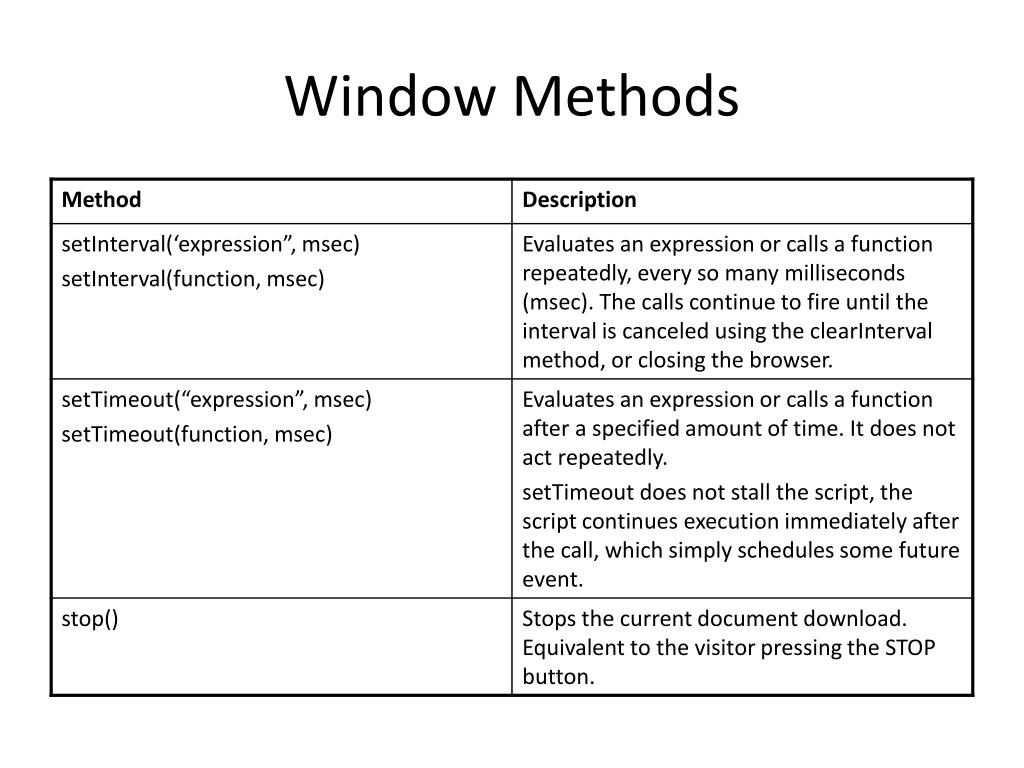 Window Methods

| Method | Description |
|---|---|
| setInterval(‘expression”, msec) setInterval(function, msec) | Evaluates an expression or calls a function repeatedly, every so many milliseconds (msec). The calls continue to fire until the interval is canceled using the clearInterval method, or closing the browser. |
| setTimeout(“expression”, msec) setTimeout(function, msec) | Evaluates an expression or calls a function after a specified amount of time. It does not act repeatedly. setTimeout does not stall the script, the script continues execution immediately after the call, which simply schedules some future event. |
| stop() | Stops the current document download. Equivalent to the visitor pressing the STOP button. |